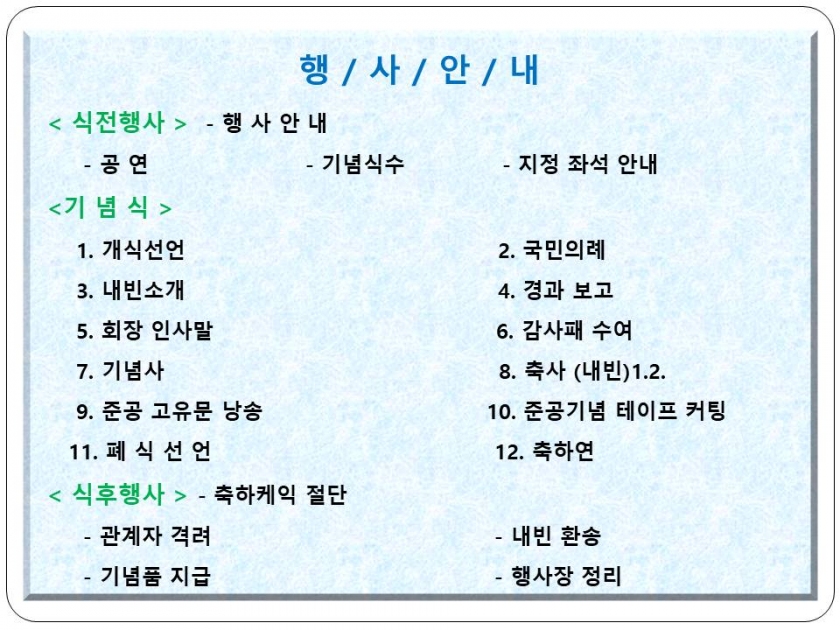 행 / 사 / 안 / 내

< 식전행사 > - 행 사 안 내

- 공 연 - 기념식수 - 지정 좌석 안내

<기 념 식 >

1. 개식선언
2. 국민의례
3. 내빈소개
4. 경과 보고
5. 회장 인사말
6. 감사패 수여
7. 기념사
8. 축사 (내빈)1.2.
9. 준공 고유문 낭송
10. 준공기념 테이프 커팅
11. 폐 식 선 언
12. 축하연

< 식후행사 > - 축하케익 절단

- 관계자 격려
- 내빈 환송
- 기념품 지급
- 행사장 정리